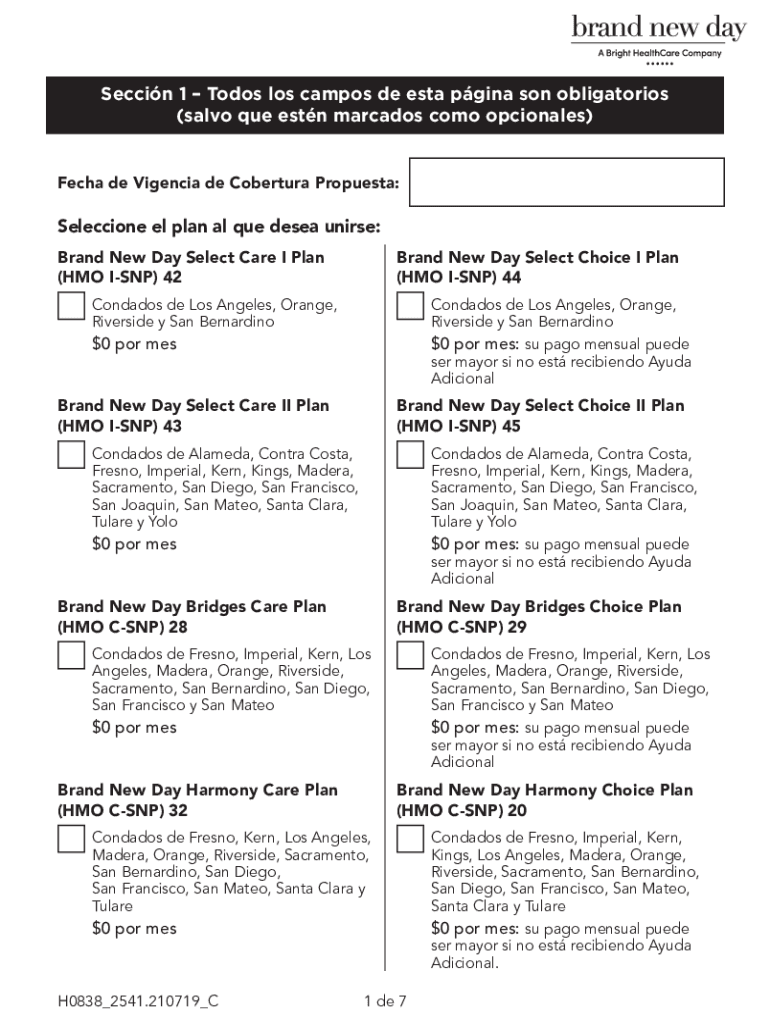 brand new day
A Bright HealthCare Company

Sección 1 – Todos los campos de esta página son obligatorios (salvo que estén marcados como opcionales)

Fecha de Vigencia de Cobertura Propuesta:

Seleccione el plan al que desea unirse:

Brand New Day Select Care I Plan (HMO I-SNP) 42

Condados de Los Angeles, Orange, Riverside y San Bernardino

$0 por mes

Brand New Day Select Care II Plan (HMO I-SNP) 43

Condados de Alameda, Contra Costa, Fresno, Imperial, Kern, Kings, Madera, Sacramento, San Diego, San Francisco, San Joaquin, San Mateo, Santa Clara, Tulare y Yolo

$0 por mes

Brand New Day Bridges Care Plan (HMO C-SNP) 28

Condados de Fresno, Imperial, Kern, Los Angeles, Madera, Orange, Riverside, Sacramento, San Bernardino, San Diego, San Francisco y San Mateo

$0 por mes

Brand New Day Harmony Care Plan (HMO C-SNP) 32

Condados de Fresno, Kern, Los Angeles, Madera, Orange, Riverside, Sacramento, San Bernardino, San Diego, San Francisco, San Mateo, Santa Clara y Tulare

$0 por mes

Brand New Day Select Choice I Plan (HMO I-SNP) 44

Condados de Los Angeles, Orange, Riverside y San Bernardino

$0 por mes: su pago mensual puede ser mayor si no está recibiendo Ayuda Adicional

Brand New Day Select Choice II Plan (HMO I-SNP) 45

Condados de Alameda, Contra Costa, Fresno, Imperial, Kern, Kings, Madera, Sacramento, San Diego, San Francisco, San Joaquin, San Mateo, Santa Clara, Tulare y Yolo

$0 por mes: su pago mensual puede ser mayor si no está recibiendo Ayuda Adicional

Brand New Day Bridges Choice Plan (HMO C-SNP) 29

Condados de Fresno, Imperial, Kern, Los Angeles, Madera, Orange, Riverside, Sacramento, San Bernardino, San Diego, San Francisco y San Mateo

$0 por mes: su pago mensual puede ser mayor si no está recibiendo Ayuda Adicional

Brand New Day Harmony Choice Plan (HMO C-SNP) 20

Condados de Fresno, Imperial, Kern, Kings, Los Angeles, Madera, Orange, Riverside, Sacramento, San Bernardino, San Diego, San Francisco, San Mateo, Santa Clara y Tulare

$0 por mes: su pago mensual puede ser mayor si no está recibiendo Ayuda Adicional.

H0838_2541.210719_C

1 de 7